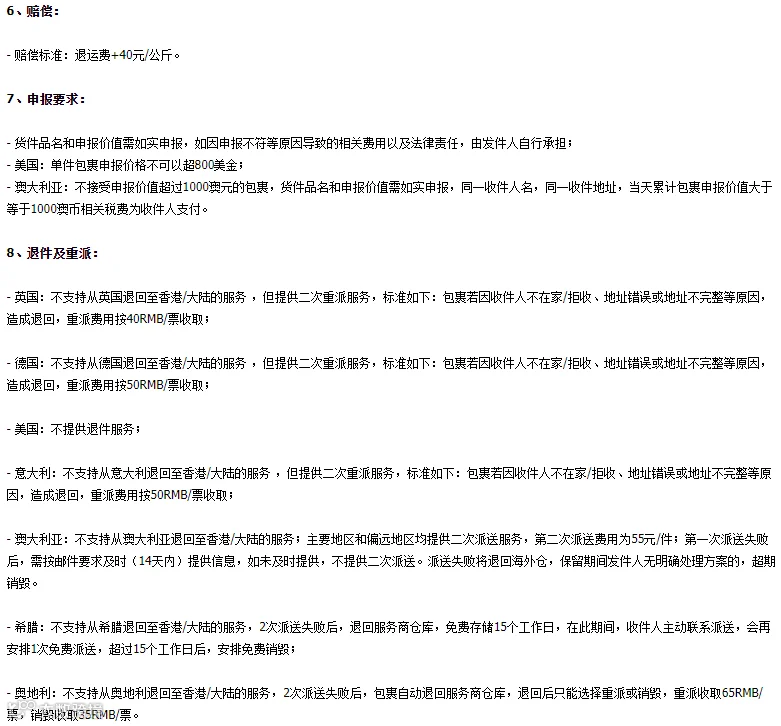 6、赔偿：

- 赔偿标准：退运费+40元/公斤。

7、申报要求：

- 货件品名和申报价值需如实申报，如因申报不符等原因导致的相关费用以及法律责任，由发件人自行承担；
- 美国：单件包裹申报价格不可以超800美金；
- 澳大利亚：不接受申报价值超过1000澳元的包裹，货件品名和申报价值需如实申报，同一收件人名，同一收件地址，当天累计包裹申报价值大于等于1000澳币相关税费为收件人支付。

8、退件及重派：

- 英国：不支持从英国退回至香港/大陆的服务，但提供二次重派服务，标准如下：包裹若因收件人不在家/拒收、地址错误或地址不完整等原因，造成退回，重派费用按40RMB/票收取；

- 德国：不支持从德国退回至香港/大陆的服务，但提供二次重派服务，标准如下：包裹若因收件人不在家/拒收、地址错误或地址不完整等原因，造成退回，重派费用按50RMB/票收取；

- 美国：不提供退件服务；

- 意大利：不支持从意大利退回至香港/大陆的服务，但提供二次重派服务，标准如下：包裹若因收件人不在家/拒收、地址错误或地址不完整等原因，造成退回，重派费用按50RMB/票收取；

- 澳大利亚：不支持从澳大利亚退回至香港/大陆的服务；主要地区和偏远地区均提供二次派送服务，第二次派送费用为55元/件；第一次派送失败后，需按邮件要求及时（14天内）提供信息，如未及时提供，不提供二次派送。派送失败将退回海外仓，保留期间发件人无明确处理方案的，超期销毁。

- 希腊：不支持从希腊退回至香港/大陆的服务，2次派送失败后，退回服务商仓库，免费存储15个工作日，在此期间，收件人主动联系派送，会再安排1次免费派送，超过15个工作日后，安排免费销毁；

- 奥地利：不支持从奥地利退回至香港/大陆的服务，2次派送失败后，包裹自动退回服务商仓库，退回后只能选择重派或销毁，重派收取65RMB/票，销毁收取35RMB/票。